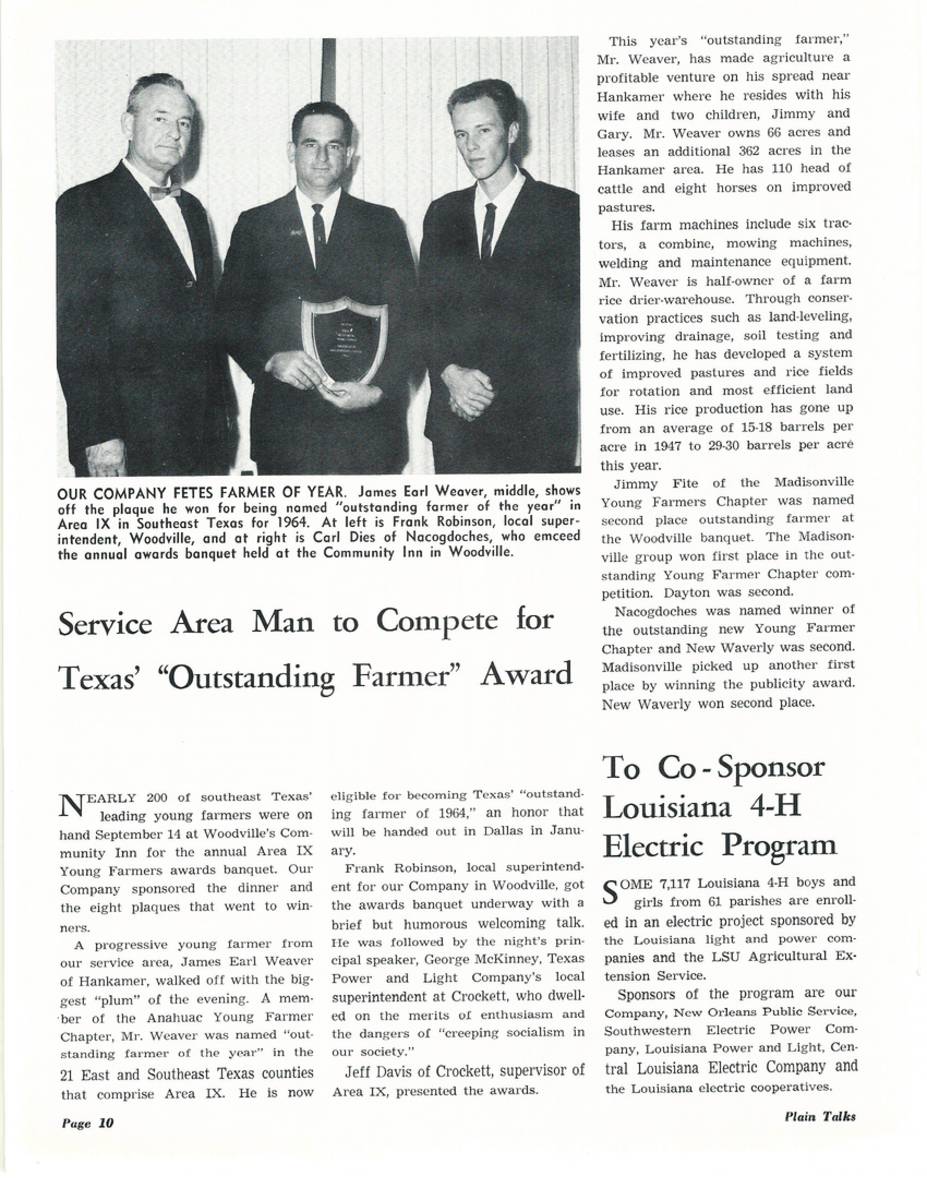 OUR COMPANY FETES FARMER OF YEAR. James Earl Weaver, middle, shows off the plaque he won for being named "outstanding farmer of the year" in Area IX in Southeast Texas for 1964. At left is Frank Robinson, local superintendent, Woodville, and at right is Carl Dies of Nacogdoches, who emceed the annual awards banquet held at the Community Inn in Woodville.

Service Area Man to Compete for Texas' "Outstanding Farmer" Award

NEARLY 200 of southeast Texas' leading young farmers were on hand September 14 at Woodville's Community Inn for the annual Area IX Young Farmers awards banquet. Our Company sponsored the dinner and the eight plaques that went to winners.

A progressive young farmer from our service area, James Earl Weaver of Hankamer, walked off with the biggest "plum" of the evening. A member of the Anahuac Young Farmer Chapter, Mr. Weaver was named "outstanding farmer of the year" in the 21 East and Southeast Texas counties that comprise Area IX. He is now eligible for becoming Texas' "outstanding farmer of 1964," an honor that will be handed out in Dallas in January.

Frank Robinson, local superintendent for our Company in Woodville, got the awards banquet underway with a brief but humorous welcoming talk. He was followed by the night's principal speaker, George McKinney, Texas Power and Light Company's local superintendent at Crockett, who dwelled on the merits of enthusiasm and the dangers of "creeping socialism in our society."

Jeff Davis of Crockett, supervisor of Area IX, presented the awards.

This year's "outstanding farmer," Mr. Weaver, has made agriculture a profitable venture on his spread near Hankamer where he resides with his wife and two children, Jimmy and Gary. Mr. Weaver owns 66 acres and leases an additional 362 acres in the Hankamer area. He has 110 head of cattle and eight horses on improved pastures.

His farm machines include six tractors, a combine, mowing machines, welding and maintenance equipment. Mr. Weaver is half-owner of a farm rice drier-warehouse. Through conservation practices such as land-leveling, improving drainage, soil testing and fertilizing, he has developed a system of improved pastures and rice fields for rotation and most efficient land use. His rice production has gone up from an average of 15-18 barrels per acre in 1947 to 29-30 barrels per acre this year.

Jimmy Fite of the Madisonville Young Farmers Chapter was named second place outstanding farmer at the Woodville banquet. The Madisonville group won first place in the outstanding Young Farmer Chapter competition. Dayton was second.

Nacogdoches was named winner of the outstanding new Young Farmer Chapter and New Waverly was second. Madisonville picked up another first place by winning the publicity award. New Waverly won second place.

To Co-Sponsor Louisiana 4-H Electric Program

SOME 7,117 Louisiana 4-H boys and girls from 61 parishes are enrolled in an electric project sponsored by the Louisiana light and power companies and the LSU Agricultural Extension Service.

Sponsors of the program are our Company, New Orleans Public Service, Southwestern Electric Power Company, Louisiana Power and Light, Central Louisiana Electric Company and the Louisiana electric cooperatives.

Page 10

Plain Talks